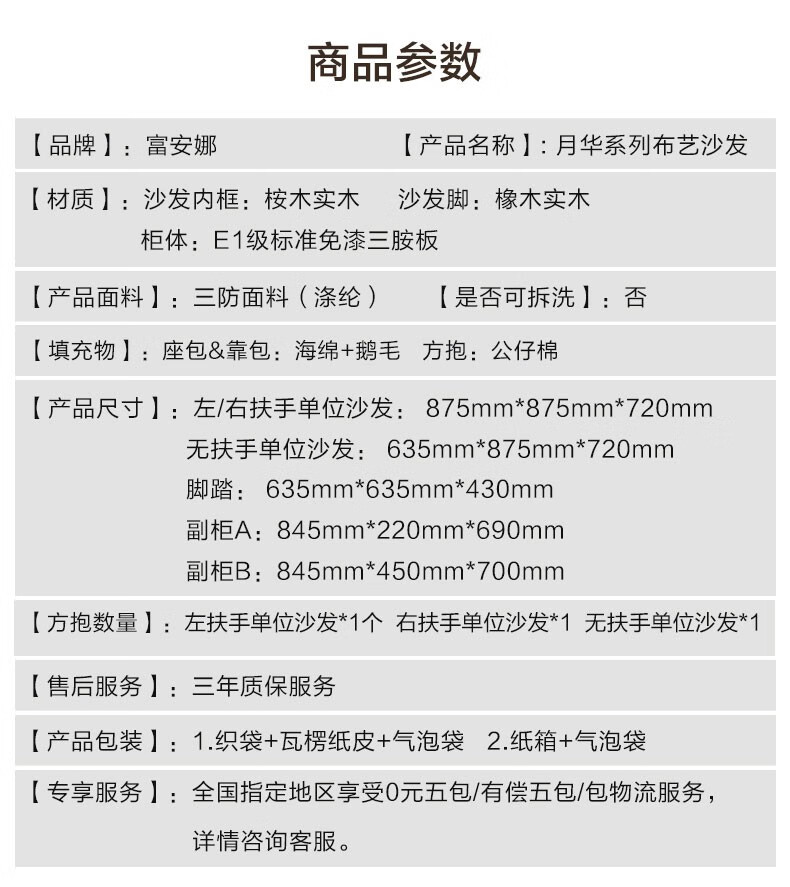 商品参数

【品牌】：富安娜 【产品名称】：月华系列布艺沙发

【材质】：沙发内框：桉木实木 沙发脚：橡木实木
柜体：E1级标准免漆三胺板

【产品面料】：三防面料（涤纶） 【是否可拆洗】：否

【填充物】：座包&靠包：海绵+鹅毛 方抱：公仔棉

【产品尺寸】：左/右扶手单位沙发：875mm*875mm*720mm
无扶手单位沙发：635mm*875mm*720mm
脚踏：635mm*635mm*430mm
副柜A：845mm*220mm*690mm
副柜B：845mm*450mm*700mm

【方抱数量】：左扶手单位沙发*1个 右扶手单位沙发*1 无扶手单位沙发*1

【售后服务】：三年质保服务

【产品包装】：1.织袋+瓦楞纸皮+气泡袋 2.纸箱+气泡袋

【专享服务】：全国指定地区享受0元五包/有偿五包/包物流服务，
详情咨询客服。